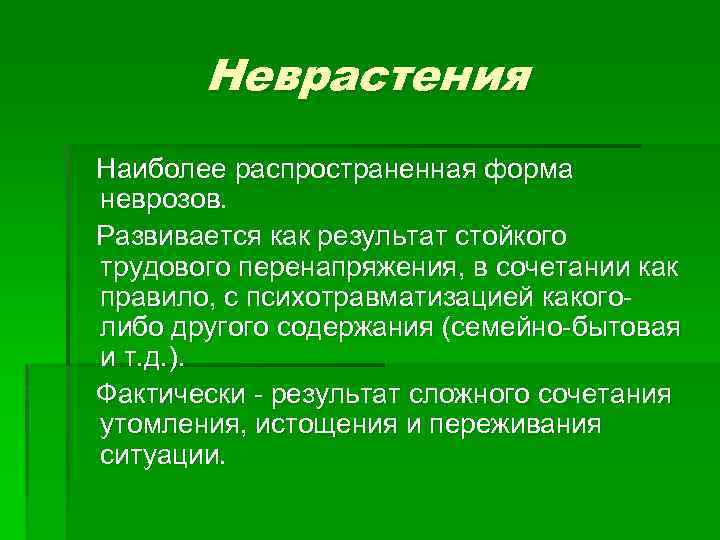 Неврастения

Наиболее распространенная форма неврозов.

Развивается как результат стойкого трудового перенапряжения, в сочетании как правило, с психотравматизацией какого-либо другого содержания (семейно-бытовая и т.д.).

Фактически - результат сложного сочетания утомления, истощения и переживания ситуации.